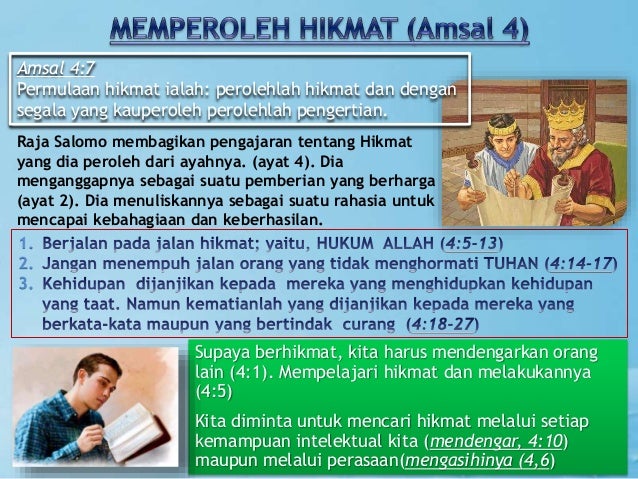 MEMPEROLEH HIKMAT (Amsal 4)

Amsal 4:7
Permulaan hikmat ialah: perolehlah hikmat dan dengan segala yang kauperoleh perolehlah pengertian.

Raja Salomo membagikan pengajaran tentang Hikmat yang dia peroleh dari ayahnya. (ayat 4). Dia menganggapnya sebagai suatu pemberian yang berharga (ayat 2). Dia menuliskannya sebagai suatu rahasia untuk mencapai kebahagiaan dan keberhasilan.

1. Berjalan pada jalan hikmat; yaitu, HUKUM ALLAH (4:5-13)
2. Jangan menempuh jalan orang yang tidak menghormati TUHAN (4:14-17)
3. Kehidupan dijanjikan kepada mereka yang menghidupkan kehidupan yang taat. Namun kematianlah yang dijanjikan kepada mereka yang berkata-kata maupun yang bertindak curang (4:18-27)

Supaya berhikmat, kita harus mendengarkan orang lain (4:1). Mempelajari hikmat dan melakukannya (4:5)

Kita diminta untuk mencari hikmat melalui setiap kemampuan intelektual kita (mendengar, 4:10) maupun melalui perasaan(mengasihinya (4,6)